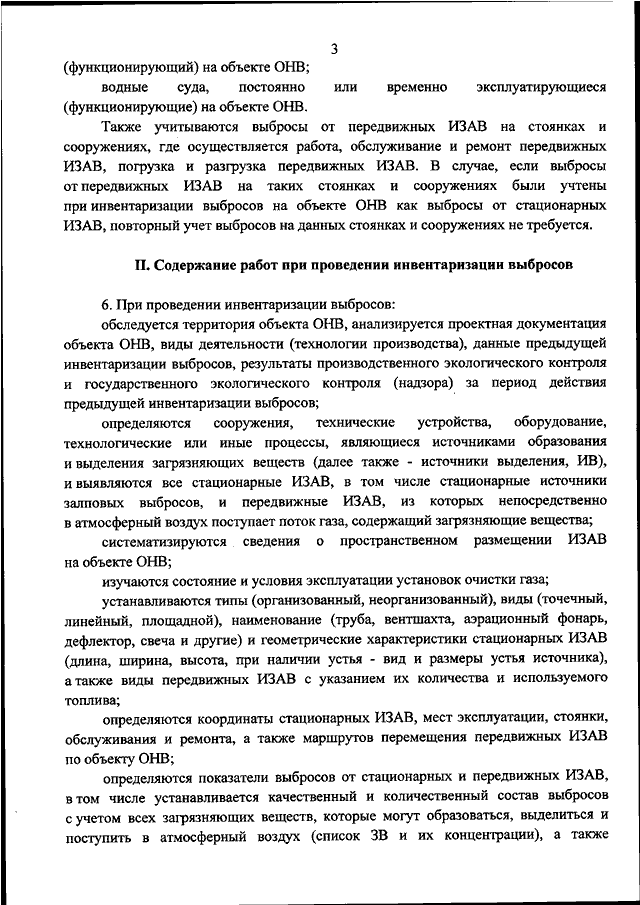 3

(функционирующий) на объекте ОНВ;

водные суда, постоянно или временно эксплуатирующиеся (функционирующие) на объекте ОНВ.

Также учитываются выбросы от передвижных ИЗАВ на стоянках и сооружениях, где осуществляется работа, обслуживание и ремонт передвижных ИЗАВ, погрузка и разгрузка передвижных ИЗАВ. В случае, если выбросы от передвижных ИЗАВ на таких стоянках и сооружениях были учтены при инвентаризации выбросов на объекте ОНВ как выбросы от стационарных ИЗАВ, повторный учет выбросов на данных стоянках и сооружениях не требуется.

II. Содержание работ при проведении инвентаризации выбросов

6. При проведении инвентаризации выбросов:

обследуется территория объекта ОНВ, анализируется проектная документация объекта ОНВ, виды деятельности (технологии производства), данные предыдущей инвентаризации выбросов, результаты производственного экологического контроля и государственного экологического контроля (надзора) за период действия предыдущей инвентаризации выбросов;

определяются сооружения, технические устройства, оборудование, технологические или иные процессы, являющиеся источниками образования и выделения загрязняющих веществ (далее также - источники выделения, ИВ), и выявляются все стационарные ИЗАВ, в том числе стационарные источники залповых выбросов, и передвижные ИЗАВ, из которых непосредственно в атмосферный воздух поступает поток газа, содержащий загрязняющие вещества;

систематизируются сведения о пространственном размещении ИЗАВ на объекте ОНВ;

изучаются состояние и условия эксплуатации установок очистки газа;

устанавливаются типы (организованный, неорганизованный), виды (точечный, линейный, площадной), наименование (труба, вентшахта, аэрационный фонарь, дефлектор, свеча и другие) и геометрические характеристики стационарных ИЗАВ (длина, ширина, высота, при наличии устья - вид и размеры устья источника), а также виды передвижных ИЗАВ с указанием их количества и используемого топлива;

определяются координаты стационарных ИЗАВ, мест эксплуатации, стоянки, обслуживания и ремонта, а также маршрутов перемещения передвижных ИЗАВ по объекту ОНВ;

определяются показатели выбросов от стационарных и передвижных ИЗАВ, в том числе устанавливается качественный и количественный состав выбросов с учетом всех загрязняющих веществ, которые могут образоваться, выделиться и поступить в атмосферный воздух (список ЗВ и их концентрации), а также